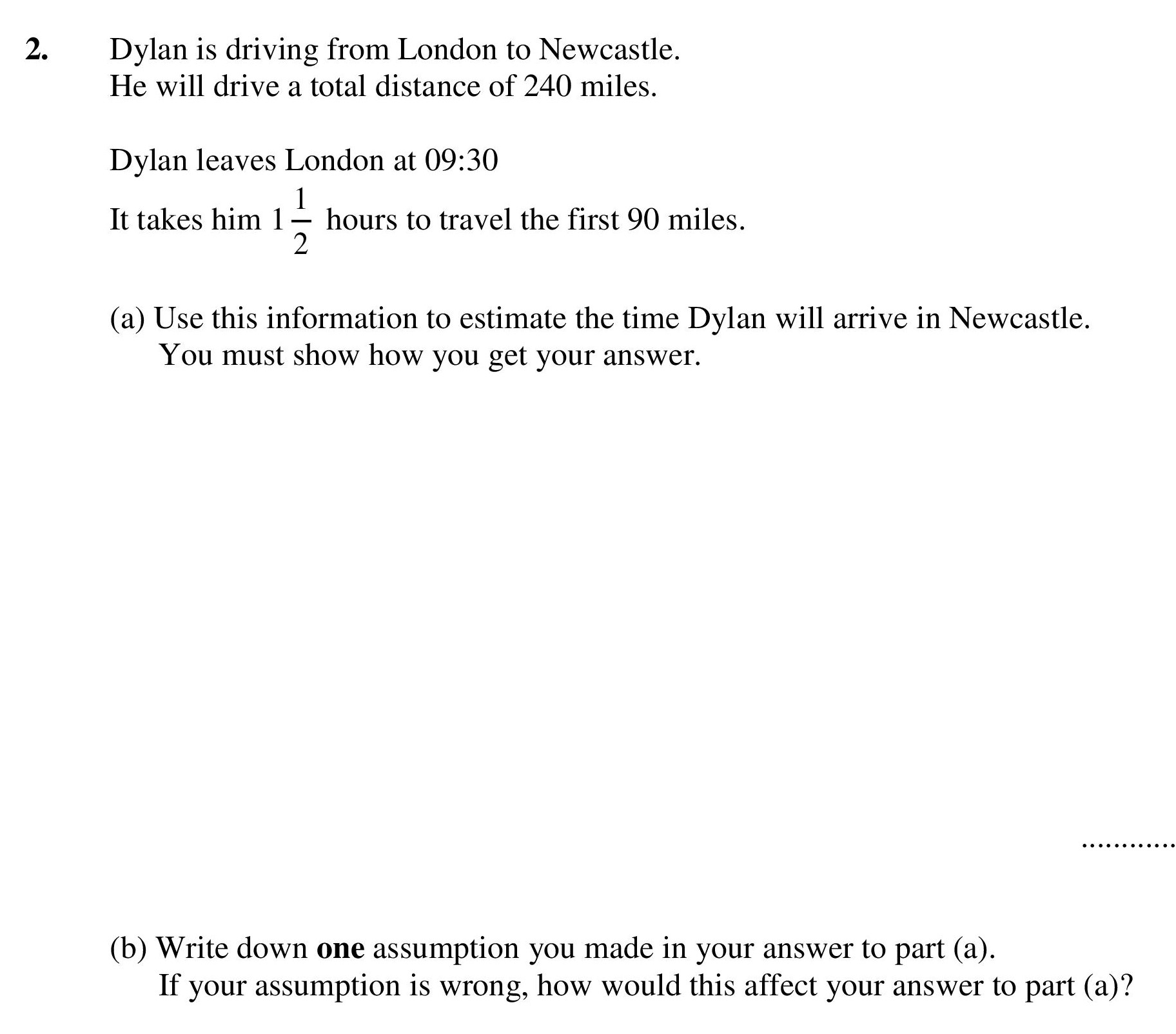 2. Dylan is driving from London to Newcastle.
He will drive a total distance of 240 miles.

Dylan leaves London at 09:30

It takes him $1\frac{1}{2}$ hours to travel the first 90 miles.

(a) Use this information to estimate the time Dylan will arrive in Newcastle.
You must show how you get your answer.

...........

(b) Write down **one** assumption you made in your answer to part (a).
If your assumption is wrong, how would this affect your answer to part (a)?